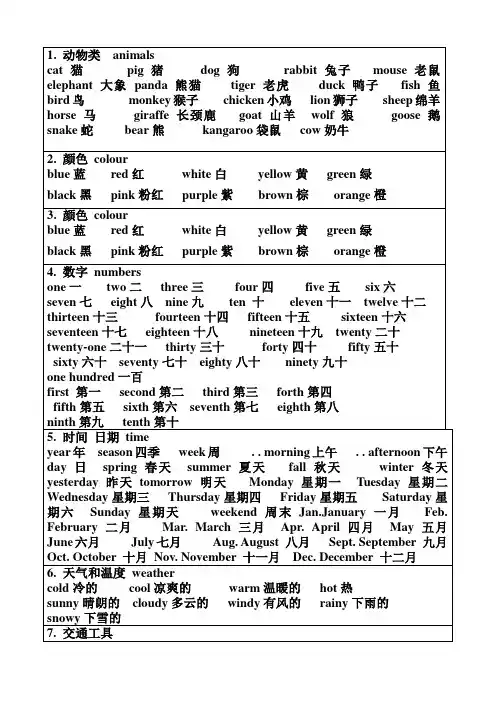 1. 动物类 animals
cat 猫 pig 猪 dog 狗 rabbit 兔子 mouse 老鼠
elephant 大象 panda 熊猫 tiger 老虎 duck 鸭子 fish 鱼
bird 鸟 monkey 猴子 chicken 小鸡 lion 狮子 sheep 绵羊
horse 马 giraffe 长颈鹿 goat 山羊 wolf 狼 goose 鹅
snake 蛇 bear 熊 kangaroo 袋鼠 cow 奶牛

2. 颜色 colour
blue 蓝 red 红 white 白 yellow 黄 green 绿
black 黑 pink 粉红 purple 紫 brown 棕 orange 橙

3. 颜色 colour
blue 蓝 red 红 white 白 yellow 黄 green 绿
black 黑 pink 粉红 purple 紫 brown 棕 orange 橙

4. 数字 numbers
one 一 two 二 three 三 four 四 five 五 six 六
seven 七 eight 八 nine 九 ten 十 eleven 十一 twelve 十二
thirteen 十三 fourteen 十四 fifteen 十五 sixteen 十六
seventeen 十七 eighteen 十八 nineteen 十九 twenty 二十
twenty-one 二十一 thirty 三十 forty 四十 fifty 五十
sixty 六十 seventy 七十 eighty 八十 ninety 九十
one hundred 一百
first 第一 second 第二 third 第三 forth 第四
fifth 第五 sixth 第六 seventh 第七 eighth 第八
ninth 第九 tenth 第十

5. 时间 日期 time
year 年 season 四季 week 周 . . morning 上午 . . afternoon 下午
day 日 spring 春天 summer 夏天 fall 秋天 winter 冬天
yesterday 昨天 tomorrow 明天 Monday 星期一 Tuesday 星期二
Wednesday 星期三 Thursday 星期四 Friday 星期五 Saturday 星期六 Sunday 星期天 weekend 周末 Jan.January 一月 Feb. February 二月 Mar. March 三月 Apr. April 四月 May 五月
June 六月 July 七月 Aug. August 八月 Sept. September 九月
Oct. October 十月 Nov. November 十一月 Dec. December 十二月

6. 天气和温度 weather
cold 冷的 cool 凉爽的 warm 温暖的 hot 热
sunny 晴朗的 cloudy 多云的 windy 有风的 rainy 下雨的
snowy 下雪的

7. 交通工具